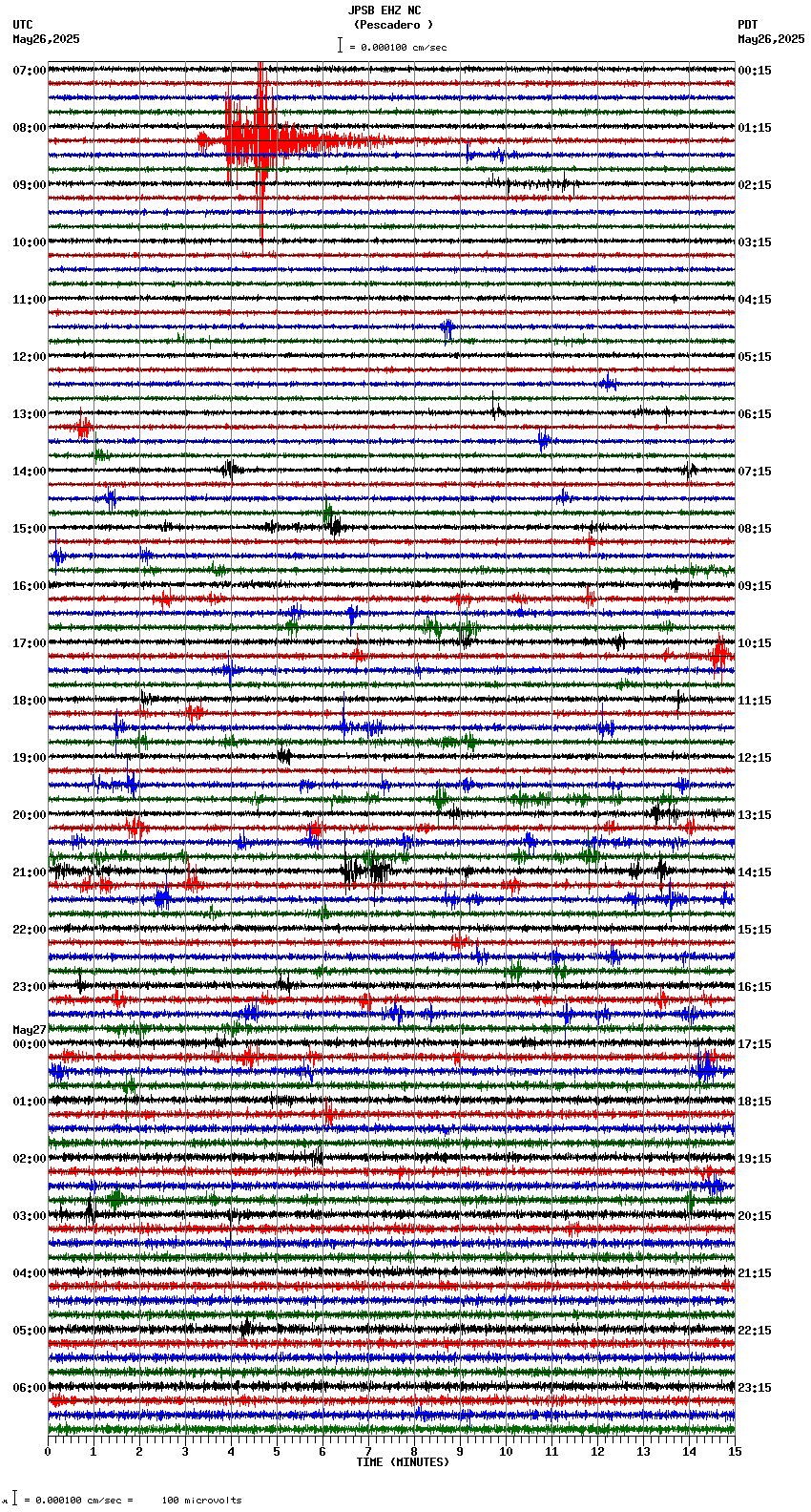 JPSB EHZ NC
(Pescadero )
= 0.000100 cm/sec

UTC
May26,2025

PDT
May26,2025

07:00
08:00
09:00
10:00
11:00
12:00
13:00
14:00
15:00
16:00
17:00
18:00
19:00
20:00
21:00
22:00
23:00
May27
00:00
01:00
02:00
03:00
04:00
05:00
06:00

00:15
01:15
02:15
03:15
04:15
05:15
06:15
07:15
08:15
09:15
10:15
11:15
12:15
13:15
14:15
15:15
16:15
17:15
18:15
19:15
20:15
21:15
22:15
23:15

0 1 2 3 4 5 6 7 8 9 10 11 12 13 14 15
TIME (MINUTES)

= 0.000100 cm/sec = 100 microvolts